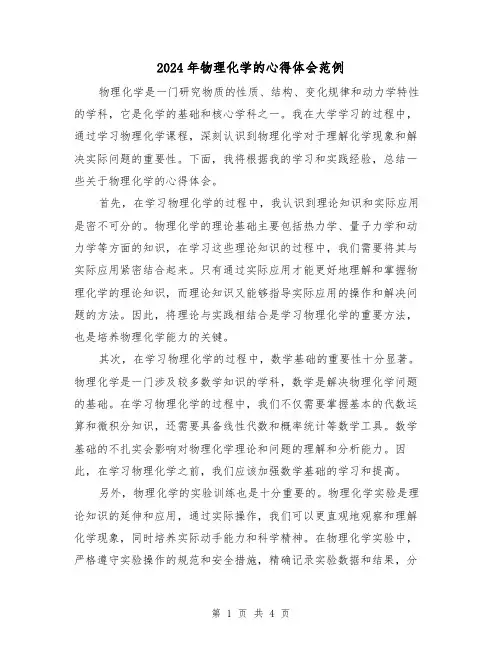 2024年物理化学的心得体会范例

物理化学是一门研究物质的性质、结构、变化规律和动力学特性的学科，它是化学的基础和核心学科之一。我在大学学习的过程中，通过学习物理化学课程，深刻认识到物理化学对于理解化学现象和解决实际问题的重要性。下面，我将根据我的学习和实践经验，总结一些关于物理化学的心得体会。

首先，在学习物理化学的过程中，我认识到理论知识和实际应用是密不可分的。物理化学的理论基础主要包括热力学、量子力学和动力学等方面的知识，在学习这些理论知识的过程中，我们需要将其与实际应用紧密结合起来。只有通过实际应用才能更好地理解和掌握物理化学的理论知识，而理论知识又能够指导实际应用的操作和解决问题的方法。因此，将理论与实践相结合是学习物理化学的重要方法，也是培养物理化学能力的关键。

其次，在学习物理化学的过程中，数学基础的重要性十分显著。物理化学是一门涉及较多数学知识的学科，数学是解决物理化学问题的基础。在学习物理化学的过程中，我们不仅需要掌握基本的代数运算和微积分知识，还需要具备线性代数和概率统计等数学工具。数学基础的不扎实会影响对物理化学理论和问题的理解和分析能力。因此，在学习物理化学之前，我们应该加强数学基础的学习和提高。

另外，物理化学的实验训练也是十分重要的。物理化学实验是理论知识的延伸和应用，通过实际操作，我们可以更直观地观察和理解化学现象，同时培养实际动手能力和科学精神。在物理化学实验中，严格遵守实验操作的规范和安全措施，精确记录实验数据和结果，分

第 1 页 共 4 页